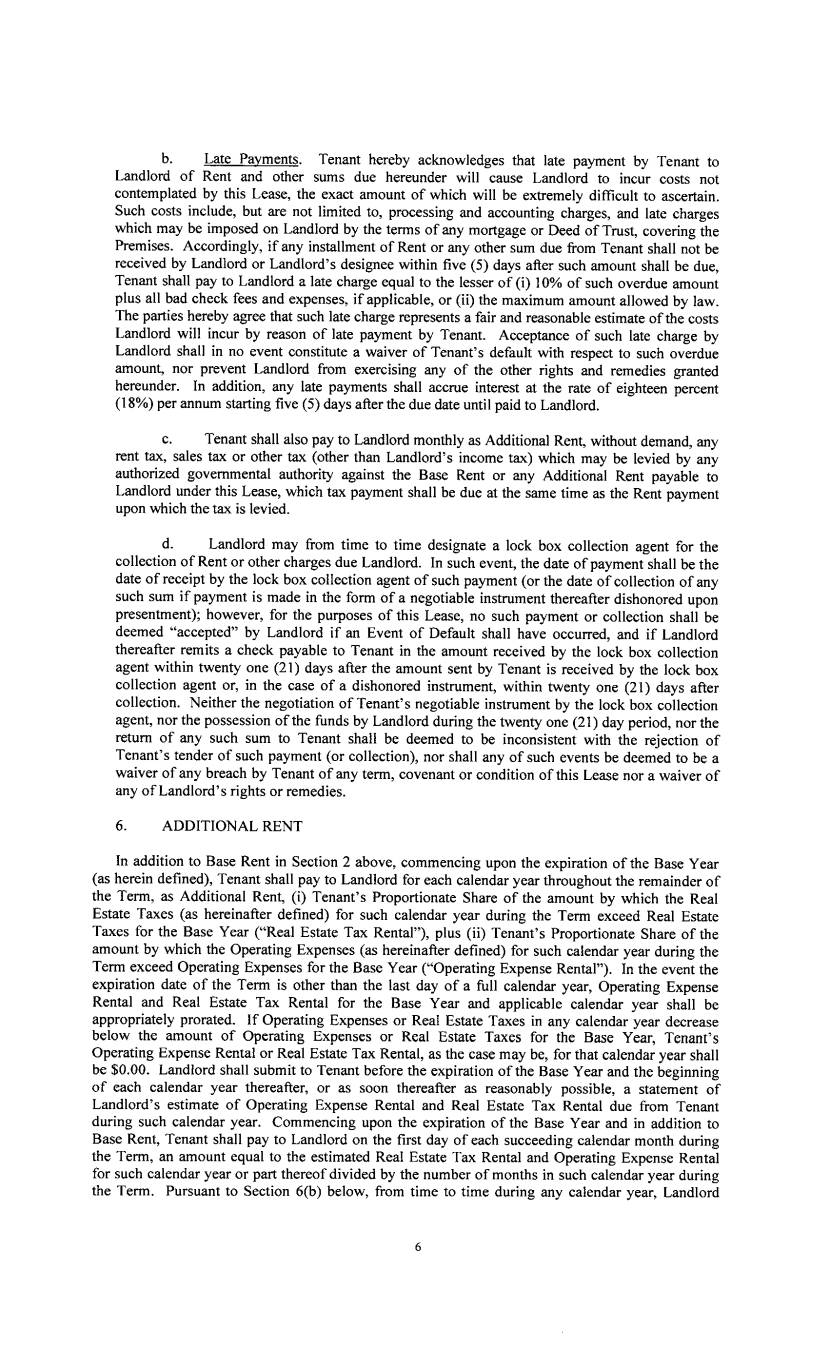 b. Late Payments. Tenant hereby acknowledges that late payment by Tenant to Landlord of Rent and other sums due hereunder will cause Landlord to incur costs not contemplated by this Lease, the exact amount of which will be extremely difficult to ascertain. Such costs include, but are not limited to, processing and accounting charges, and late charges which may be imposed on Landlord by the terms of any mortgage or Deed of Trust, covering the Premises. Accordingly, if any installment of Rent or any other sum due from Tenant shall not be received by Landlord or Landlord's designee within five (5) days after such amount shall be due, Tenant shall pay to Landlord a late charge equal to the lesser of (i) 10% of such overdue amount plus all bad check fees and expenses, if applicable, or (ii) the maximum amount allowed by law. The parties hereby agree that such late charge represents a fair and reasonable estimate of the costs Landlord will incur by reason of late payment by Tenant. Acceptance of such late charge by Landlord shall in no event constitute a waiver of Tenant's default with respect to such overdue amount, nor prevent Landlord from exercising any of the other rights and remedies granted hereunder. In addition, any late payments shall accrue interest at the rate of eighteen percent (18%) per annum starting five (5) days after the due date until paid to Landlord.

c. Tenant shall also pay to Landlord monthly as Additional Rent, without demand, any rent tax, sales tax or other tax (other than Landlord's income tax) which may be levied by any authorized governmental authority against the Base Rent or any Additional Rent payable to Landlord under this Lease, which tax payment shall be due at the same time as the Rent payment upon which the tax is levied.

d. Landlord may from time to time designate a lock box collection agent for the collection of Rent or other charges due Landlord. In such event, the date of payment shall be the date of receipt by the lock box collection agent of such payment (or the date of collection of any such sum if payment is made in the form of a negotiable instrument thereafter dishonored upon presentment); however, for the purposes of this Lease, no such payment or collection shall be deemed "accepted" by Landlord if an Event of Default shall have occurred, and if Landlord thereafter remits a check payable to Tenant in the amount received by the lock box collection agent within twenty one (21) days after the amount sent by Tenant is received by the lock box collection agent or, in the case of a dishonored instrument, within twenty one (21) days after collection. Neither the negotiation of Tenant's negotiable instrument by the lock box collection agent, nor the possession of the funds by Landlord during the twenty one (21) day period, nor the return of any such sum to Tenant shall be deemed to be inconsistent with the rejection of Tenant's tender of such payment (or collection), nor shall any of such events be deemed to be a waiver of any breach by Tenant of any term, covenant or condition of this Lease nor a waiver of any of Landlord's rights or remedies.

6. ADDITIONAL RENT

In addition to Base Rent in Section 2 above, commencing upon the expiration of the Base Year (as herein defined), Tenant shall pay to Landlord for each calendar year throughout the remainder of the Term, as Additional Rent, (i) Tenant's Proportionate Share of the amount by which the Real Estate Taxes (as hereinafter defined) for such calendar year during the Term exceed Real Estate Taxes for the Base Year ("Real Estate Tax Rental"), plus (ii) Tenant's Proportionate Share of the amount by which the Operating Expenses (as hereinafter defined) for such calendar year during the Term exceed Operating Expenses for the Base Year ("Operating Expense Rental"). In the event the expiration date of the Term is other than the last day of a full calendar year, Operating Expense Rental and Real Estate Tax Rental for the Base Year and applicable calendar year shall be appropriately prorated. If Operating Expenses or Real Estate Taxes in any calendar year decrease below the amount of Operating Expenses or Real Estate Taxes for the Base Year, Tenant's Operating Expense Rental or Real Estate Tax Rental, as the case may be, for that calendar year shall be $0.00. Landlord shall submit to Tenant before the expiration of the Base Year and the beginning of each calendar year thereafter, or as soon thereafter as reasonably possible, a statement of Landlord's estimate of Operating Expense Rental and Real Estate Tax Rental due from Tenant during such calendar year. Commencing upon the expiration of the Base Year and in addition to Base Rent, Tenant shall pay to Landlord on the first day of each succeeding calendar month during the Term, an amount equal to the estimated Real Estate Tax Rental and Operating Expense Rental for such calendar year or part thereof divided by the number of months in such calendar year during the Term. Pursuant to Section 6(b) below, from time to time during any calendar year, Landlord

6